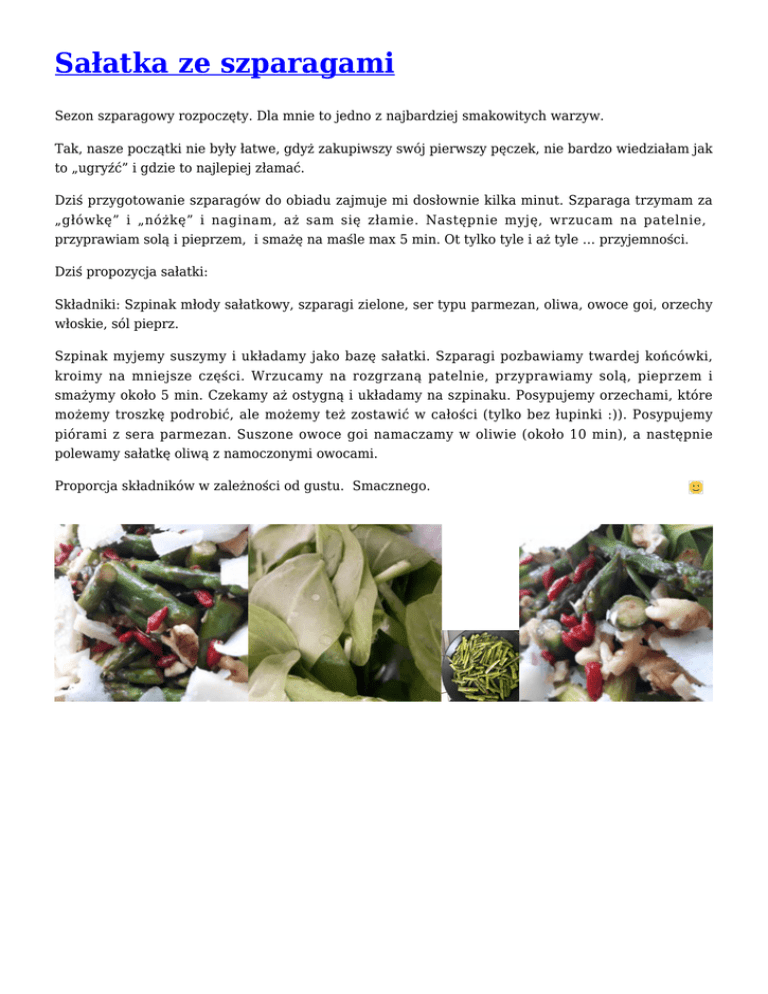 Sałatka ze szparagami

Sezon szparagowy rozpoczęty. Dla mnie to jedno z najbardziej smakowitych warzyw.

Tak, nasze początki nie były łatwe, gdyż zakupiwszy swój pierwszy pęczek, nie bardzo wiedziałam jak to „ugryźć” i gdzie to najlepiej złamać.

Dziś przygotowanie szparagów do obiadu zajmuje mi dosłownie kilka minut. Szparaga trzymam za „główkę” i „nóżkę” i naginam, aż sam się złamie. Następnie myję, wrzucam na patelnie, przyprawiam solą i pieprzem, i smażę na maśle max 5 min. Ot tylko tyle i aż tyle ... przyjemności.

Dziś propozycja sałatki:

Składniki: Szpinak młody sałatkowy, szparagi zielone, ser typu parmezan, oliwa, owoce goi, orzechy włoskie, sól pieprz.

Szpinak myjemy suszymy i układamy jako bazę sałatki. Szparagi pozbawiamy twardej końcówki, kroimy na mniejsze części. Wrzucamy na rozgrzaną patelnie, przyprawiamy solą, pieprzem i smażymy około 5 min. Czekamy aż ostygną i układamy na szpinaku. Posypujemy orzechami, które możemy troszkę podrobić, ale możemy też zostawić w całości (tylko bez łupinki :)). Posypujemy piórami z sera parmezan. Suszone owoce goi namaczamy w oliwie (około 10 min), a następnie polewamy sałatkę oliwą z namoczonymi owocami.

Proporcja składników w zależności od gustu. Smacznego.